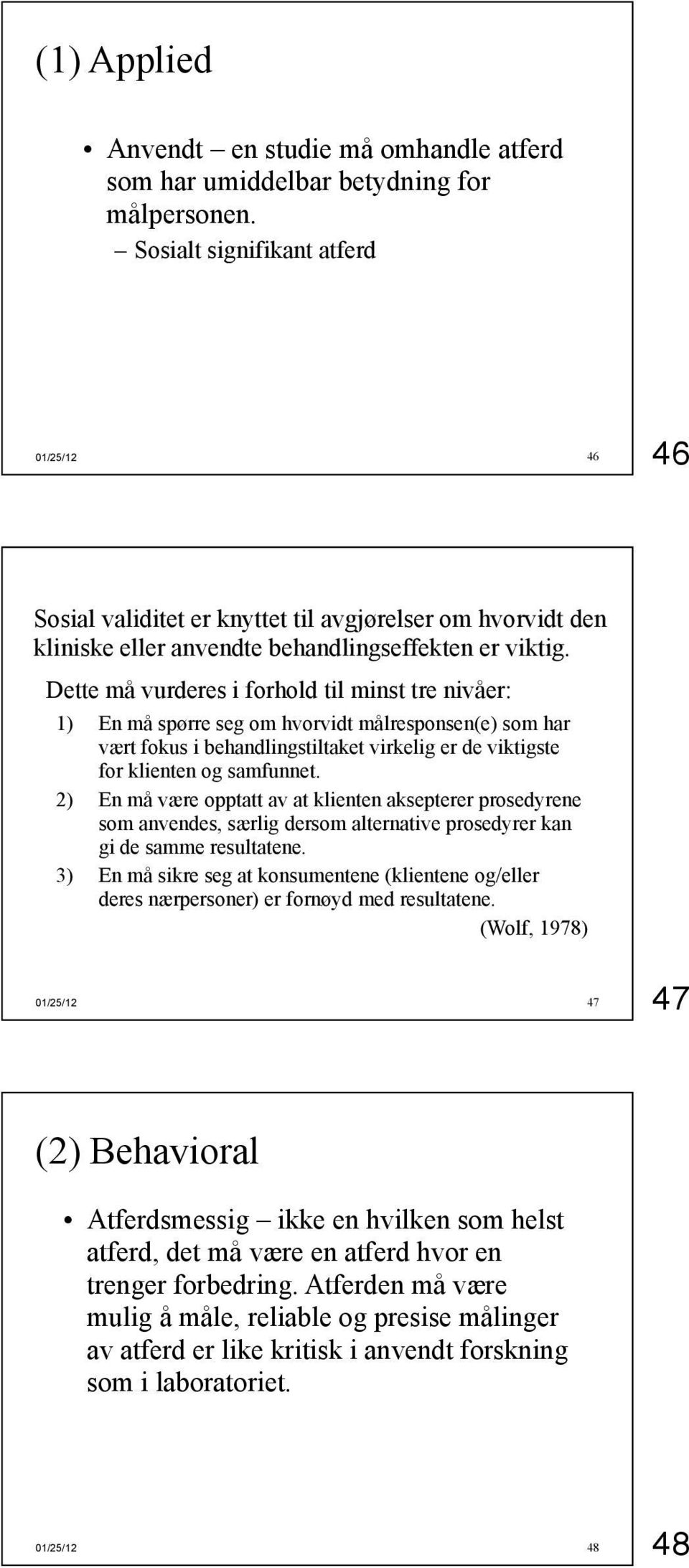 (1) Applied

• Anvendt – en studie må omhandle atferd som har umiddelbar betydning for målpersonen.
– Sosialt signifikant atferd

01/25/12

46

46

Sosial validitet er knyttet til avgjørelser om hvorvidt den kliniske eller anvendte behandlingseffekten er viktig.

Dette må vurderes i forhold til minst tre nivåer:

1) En må spørre seg om hvorvidt målresponsen(e) som har vært fokus i behandlingstiltaket virkelig er de viktigste for klienten og samfunnet.

2) En må være opptatt av at klienten aksepterer prosedyrene som anvendes, særlig dersom alternative prosedyrer kan gi de samme resultatene.

3) En må sikre seg at konsumentene (klientene og/eller deres nærpersoner) er fornøyd med resultatene.

(Wolf, 1978)

01/25/12

47

47

(2) Behavioral

• Atferdsmessig – ikke en hvilken som helst atferd, det må være en atferd hvor en trenger forbedring. Atferden må være mulig å måle, reliable og presise målinger av atferd er like kritisk i anvendt forskning som i laboratoriet.

01/25/12

48

48